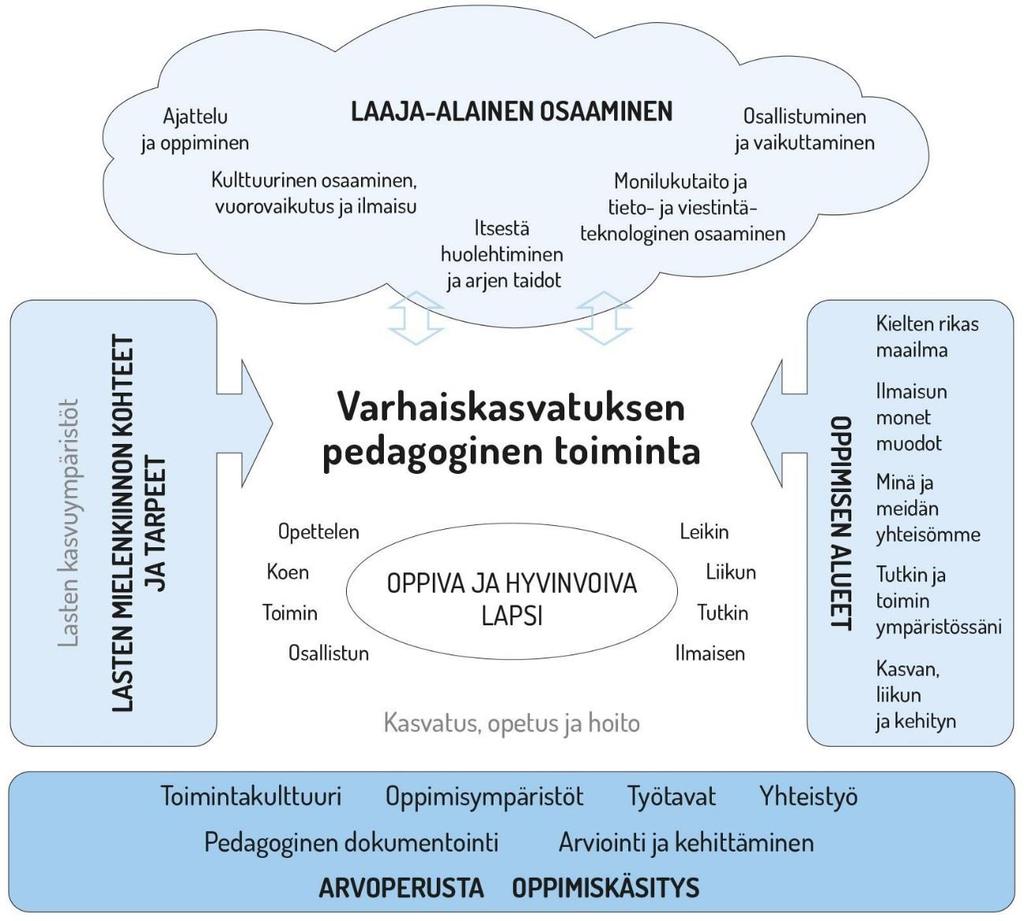 LAAJA-ALAINEN OSAAMINEN

Ajattelu ja oppiminen

Osallistuminen ja vaikuttaminen

Kulttuurinen osaaminen, vuorovaikutus ja ilmaisu

Monilukutaito ja tieto- ja viestintäteknologinen osaaminen

Itsestä huolehtiminen ja arjen taidot

Lasten kasvuympäristöt

LASTEN MIELENKIINNON KOHTEET JA TARPEET

Varhaiskasvatuksen pedagoginen toiminta

Opettelen
Koen
Toimin
Osallistun

OPPIVA JA HYVINVOIVA LAPSI

Leikin
Liikun
Tutkin
Ilmaisen

Kasvatus, opetus ja hoito

OPPIMISEN ALUEET

Kielten rikas maailma

Ilmaisun monet muodot

Minä ja meidän yhteisömme

Tutkin ja toimin ympäristössäni

Kasvan, liikun ja kehityn

Toimintakulttuuri Oppimisympäristöt Työtavat Yhteistyö

Pedagoginen dokumentointi Arviointi ja kehittäminen

ARVOPERUSTA OPPIMISKÄSITYS